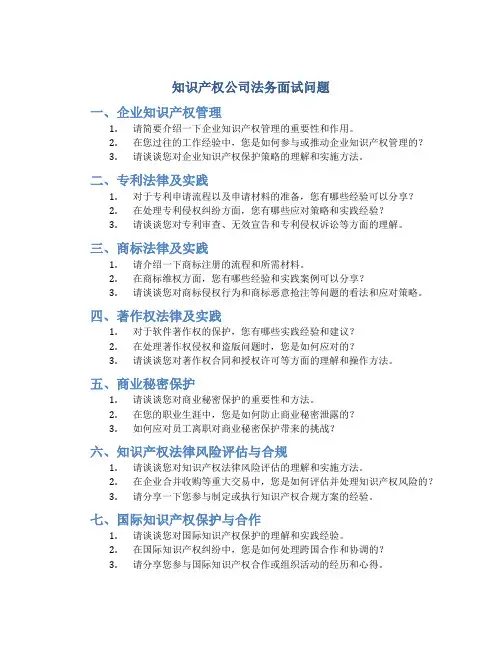 知识产权公司法务面试问题

一、企业知识产权管理

1. 请简要介绍一下企业知识产权管理的重要性和作用。
2. 在您过往的工作经验中，您是如何参与或推动企业知识产权管理的？
3. 请谈谈您对企业知识产权保护策略的理解和实施方法。

二、专利法律及实践

1. 对于专利申请流程以及申请材料的准备，您有哪些经验可以分享？
2. 在处理专利侵权纠纷方面，您有哪些应对策略和实践经验？
3. 请谈谈您对专利审查、无效宣告和专利侵权诉讼等方面的理解。

三、商标法律及实践

1. 请介绍一下商标注册的流程和所需材料。
2. 在商标维权方面，您有哪些经验和实践案例可以分享？
3. 请谈谈您对商标侵权行为和商标恶意抢注等问题的看法和应对策略。

四、著作权法律及实践

1. 对于软件著作权的保护，您有哪些实践经验和建议？
2. 在处理著作权侵权和盗版问题时，您是如何应对的？
3. 请谈谈您对著作权合同和授权许可等方面的理解和操作方法。

五、商业秘密保护

1. 请谈谈您对商业秘密保护的重要性和方法。
2. 在您的职业生涯中，您是如何防止商业秘密泄露的？
3. 如何应对员工离职对商业秘密保护带来的挑战？

六、知识产权法律风险评估与合规

1. 请谈谈您对知识产权法律风险评估的理解和实施方法。
2. 在企业合并收购等重大交易中，您是如何评估并处理知识产权风险的？
3. 请分享一下您参与制定或执行知识产权合规方案的经验。

七、国际知识产权保护与合作

1. 请谈谈您对国际知识产权保护的理解和实践经验。
2. 在国际知识产权纠纷中，您是如何处理跨国合作和协调的？
3. 请分享您参与国际知识产权合作或组织活动的经历和心得。